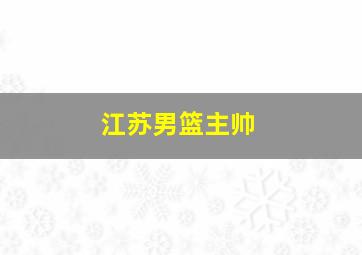 江苏男篮主帅